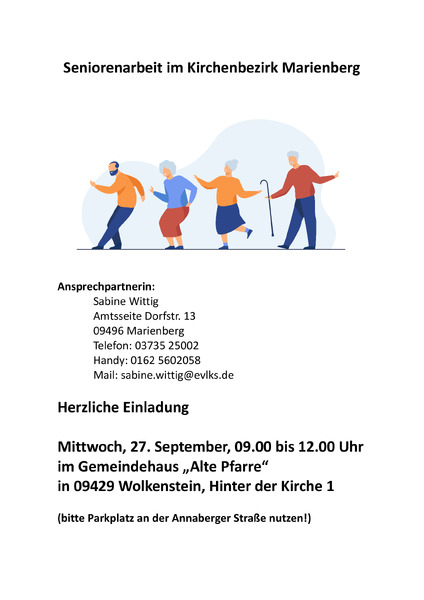 Seniorenarbeit im Kirchenbezirk Marienberg

Ansprechpartnerin:
Sabine Wittig
Amtsseite Dorfstr. 13
09496 Marienberg
Telefon: 03735 25002
Handy: 0162 5602058
Mail: sabine.wittig@evlks.de

Herzliche Einladung

Mittwoch, 27. September, 09.00 bis 12.00 Uhr
im Gemeindehaus „Alte Pfarre“
in 09429 Wolkenstein, Hinter der Kirche 1

(bitte Parkplatz an der Annaberger Straße nutzen!)